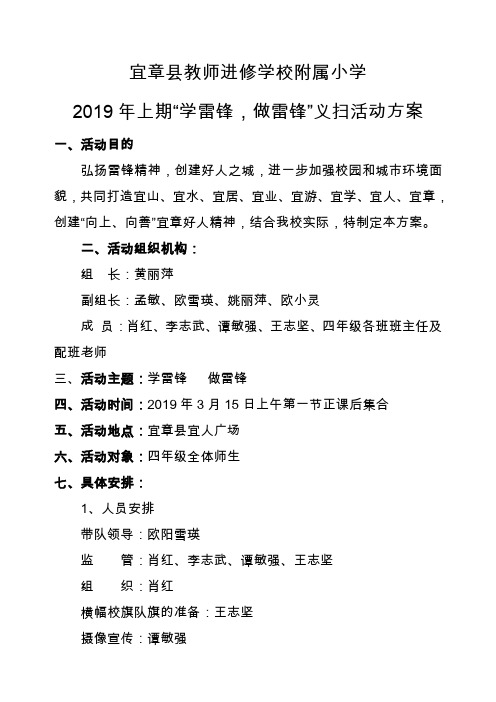 宜章县教师进修学校附属小学

2019 年上期“学雷锋，做雷锋”义扫活动方案

一、活动目的

弘扬雷锋精神，创建好人之城，进一步加强校园和城市环境面貌，共同打造宜山、宜水、宜居、宜业、宜游、宜学、宜人、宜章，创建“向上、向善”宜章好人精神，结合我校实际，特制定本方案。

二、活动组织机构：

组　长：黄丽萍

副组长：孟敏、欧雪瑛、姚丽萍、欧小灵

成　员：肖红、李志武、谭敏强、王志坚、四年级各班班主任及配班老师

三、活动主题：学雷锋　做雷锋

四、活动时间：2019 年 3 月 15 日上午第一节正课后集合

五、活动地点：宜章县宜人广场

六、活动对象：四年级全体师生

七、具体安排：

1、人员安排

带队领导：欧阳雪瑛

监　　管：肖红、李志武、谭敏强、王志坚

组　　织：肖红

横幅校旗队旗的准备：王志坚

摄像宣传：谭敏强